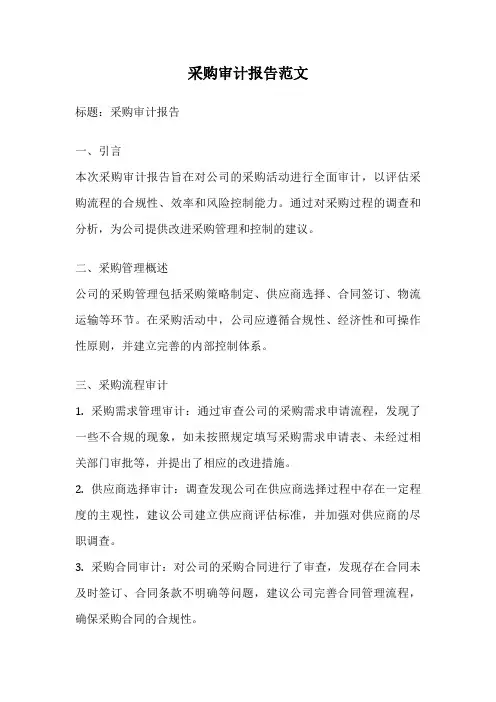 采购审计报告范文

标题：采购审计报告

一、引言

本次采购审计报告旨在对公司的采购活动进行全面审计，以评估采购流程的合规性、效率和风险控制能力。通过对采购过程的调查和分析，为公司提供改进采购管理和控制的建议。

二、采购管理概述

公司的采购管理包括采购策略制定、供应商选择、合同签订、物流运输等环节。在采购活动中，公司应遵循合规性、经济性和可操作性原则，并建立完善的内部控制体系。

三、采购流程审计

1. 采购需求管理审计：通过审查公司的采购需求申请流程，发现了一些不合规的现象，如未按照规定填写采购需求申请表、未经过相关部门审批等，并提出了相应的改进措施。

2. 供应商选择审计：调查发现公司在供应商选择过程中存在一定程度的主观性，建议公司建立供应商评估标准，并加强对供应商的尽职调查。

3. 采购合同审计：对公司的采购合同进行了审查，发现存在合同未及时签订、合同条款不明确等问题，建议公司完善合同管理流程，确保采购合同的合规性。